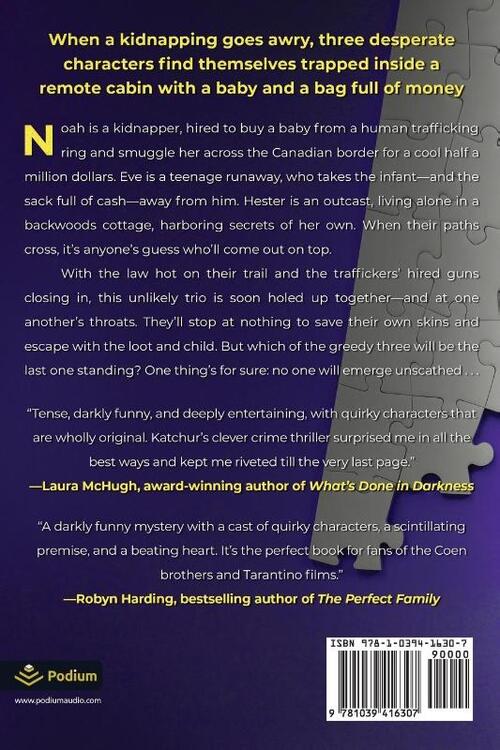 When a kidnapping goes awry, three desperate characters find themselves trapped inside a remote cabin with a baby and a bag full of money

Noah is a kidnapper, hired to buy a baby from a human trafficking ring and smuggle her across the Canadian border for a cool half a million dollars. Eve is a teenage runaway, who takes the infant—and the sack full of cash—away from him. Hester is an outcast, living alone in a backwoods cottage, harboring secrets of her own. When their paths cross, it's anyone's guess who'll come out on top.

With the law hot on their trail and the traffickers' hired guns closing in, this unlikely trio is soon holed up together—and at one another's throats. They'll stop at nothing to save their own skins and escape with the loot and child. But which of the greedy three will be the last one standing? One thing's for sure: no one will emerge unscathed . . .

"Tense, darkly funny, and deeply entertaining, with quirky characters that are wholly original. Katchur's clever crime thriller surprised me in all the best ways and kept me riveted till the very last page."
—Laura McHugh, award-winning author of What's Done in Darkness

"A darkly funny mystery with a cast of quirky characters, a scintillating premise, and a beating heart. It's the perfect book for fans of the Coen brothers and Tarantino films."
—Robyn Harding, bestselling author of The Perfect Family

Podium
www.podiumaudio.com

ISBN 978-1-0394-1630-7
90000
9 781039 416307